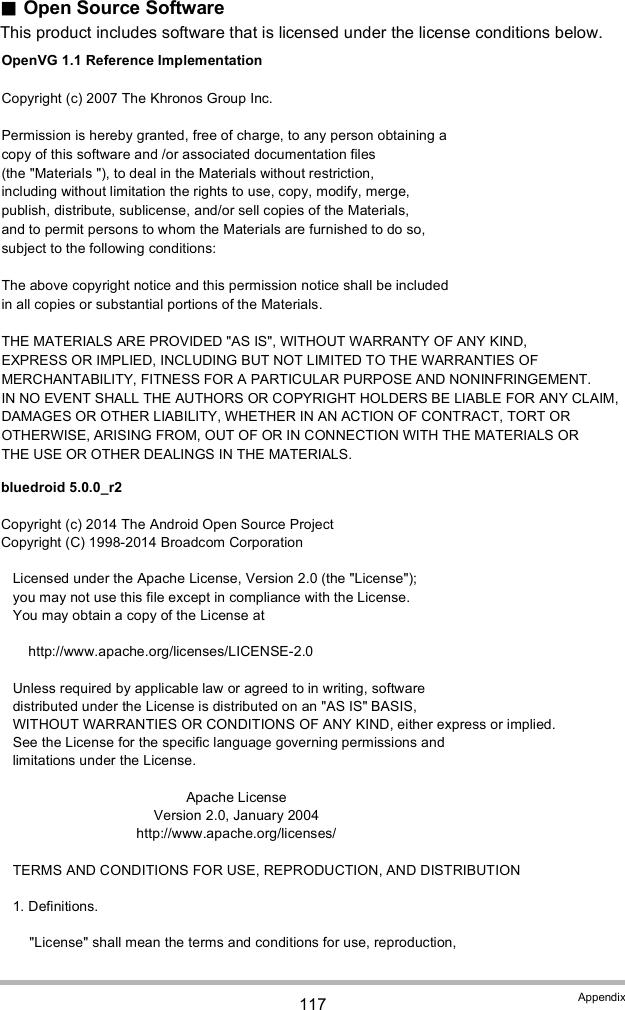 ■ Open Source Software

This product includes software that is licensed under the license conditions below.

OpenVG 1.1 Reference Implementation

Copyright (c) 2007 The Khronos Group Inc.

Permission is hereby granted, free of charge, to any person obtaining a copy of this software and /or associated documentation files (the "Materials "), to deal in the Materials without restriction, including without limitation the rights to use, copy, modify, merge, publish, distribute, sublicense, and/or sell copies of the Materials, and to permit persons to whom the Materials are furnished to do so, subject to the following conditions:

The above copyright notice and this permission notice shall be included in all copies or substantial portions of the Materials.

THE MATERIALS ARE PROVIDED "AS IS", WITHOUT WARRANTY OF ANY KIND, EXPRESS OR IMPLIED, INCLUDING BUT NOT LIMITED TO THE WARRANTIES OF MERCHANTABILITY, FITNESS FOR A PARTICULAR PURPOSE AND NONINFRINGEMENT. IN NO EVENT SHALL THE AUTHORS OR COPYRIGHT HOLDERS BE LIABLE FOR ANY CLAIM, DAMAGES OR OTHER LIABILITY, WHETHER IN AN ACTION OF CONTRACT, TORT OR OTHERWISE, ARISING FROM, OUT OF OR IN CONNECTION WITH THE MATERIALS OR THE USE OR OTHER DEALINGS IN THE MATERIALS.

bluedroid 5.0.0_r2

Copyright (c) 2014 The Android Open Source Project
Copyright (C) 1998-2014 Broadcom Corporation

Licensed under the Apache License, Version 2.0 (the "License"); you may not use this file except in compliance with the License. You may obtain a copy of the License at

http://www.apache.org/licenses/LICENSE-2.0

Unless required by applicable law or agreed to in writing, software distributed under the License is distributed on an "AS IS" BASIS, WITHOUT WARRANTIES OR CONDITIONS OF ANY KIND, either express or implied. See the License for the specific language governing permissions and limitations under the License.

Apache License
Version 2.0, January 2004
http://www.apache.org/licenses/

TERMS AND CONDITIONS FOR USE, REPRODUCTION, AND DISTRIBUTION

1. Definitions.

"License" shall mean the terms and conditions for use, reproduction,

117

Appendix